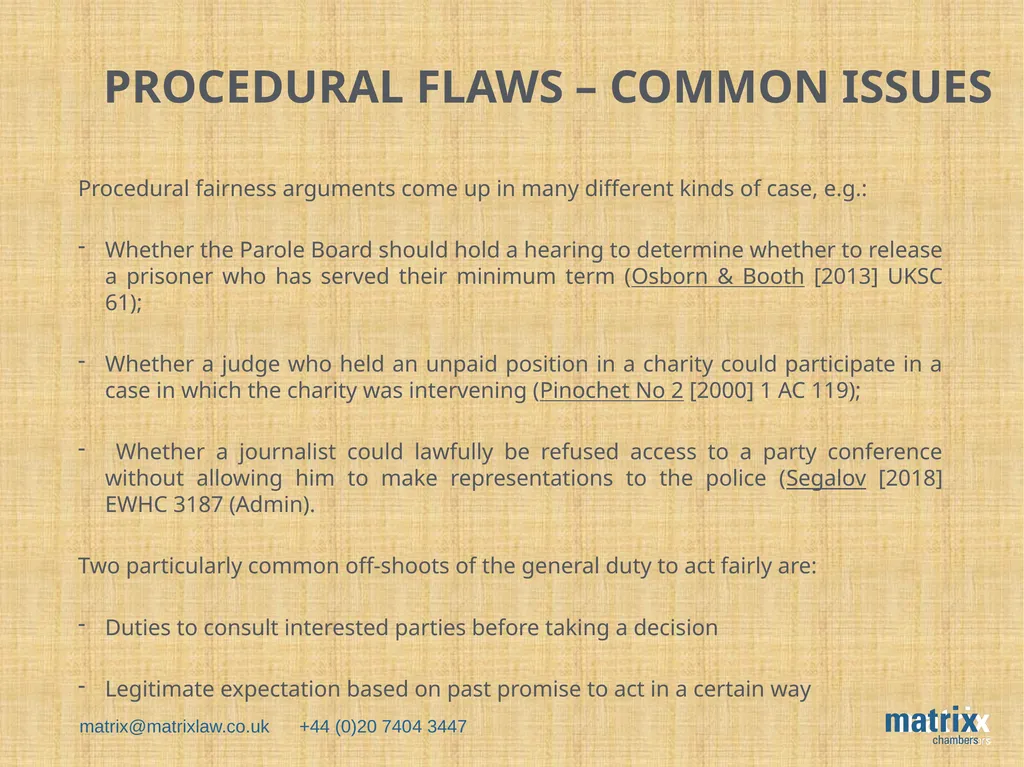 PROCEDURAL FLAWS – COMMON ISSUES

Procedural fairness arguments come up in many different kinds of case, e.g.:

- Whether the Parole Board should hold a hearing to determine whether to release a prisoner who has served their minimum term (Osborn & Booth [2013] UKSC 61);

- Whether a judge who held an unpaid position in a charity could participate in a case in which the charity was intervening (Pinochet No 2 [2000] 1 AC 119);

- Whether a journalist could lawfully be refused access to a party conference without allowing him to make representations to the police (Segalov [2018] EWHC 3187 (Admin).

Two particularly common off-shoots of the general duty to act fairly are:

- Duties to consult interested parties before taking a decision

- Legitimate expectation based on past promise to act in a certain way

matrix@matrixlaw.co.uk +44 (0)20 7404 3447

matrix chambers